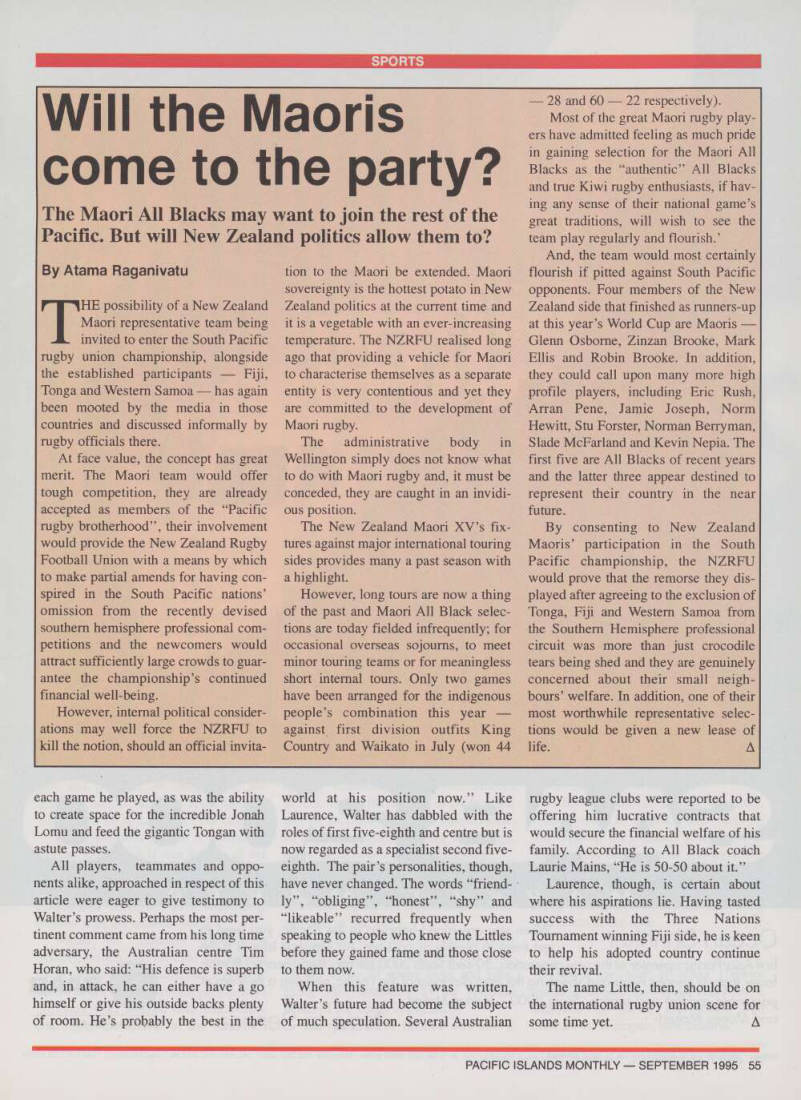 SPORTS

Will the Maoris come to the party?

The Maori All Blacks may want to join the rest of the Pacific. But will New Zealand politics allow them to?

By Atama Raganivatu

THE possibility of a New Zealand Maori representative team being invited to enter the South Pacific rugby union championship, alongside the established participants — Fiji, Tonga and Western Samoa — has again been mooted by the media in those countries and discussed informally by rugby officials there.

At face value, the concept has great merit. The Maori team would offer tough competition, they are already accepted as members of the "Pacific rugby brotherhood", their involvement would provide the New Zealand Rugby Football Union with a means by which to make partial amends for having conspired in the South Pacific nations' omission from the recently devised southern hemisphere professional competitions and the newcomers would attract sufficiently large crowds to guarantee the championship's continued financial well-being.

However, internal political considerations may well force the NZRFU to kill the notion, should an official invitation to the Maori be extended. Maori sovereignty is the hottest potato in New Zealand politics at the current time and it is a vegetable with an ever-increasing temperature. The NZRFU realised long ago that providing a vehicle for Maori to characterise themselves as a separate entity is very contentious and yet they are committed to the development of Maori rugby.

The administrative body in Wellington simply does not know what to do with Maori rugby and, it must be conceded, they are caught in an invidious position.

The New Zealand Maori XV's fixtures against major international touring sides provides many a past season with a highlight.

However, long tours are now a thing of the past and Maori All Black selections are today fielded infrequently; for occasional overseas sojourns, to meet minor touring teams or for meaningless short internal tours. Only two games have been arranged for the indigenous people's combination this year — against first division outfits King Country and Waikato in July (won 44 — 28 and 60 — 22 respectively).

Most of the great Maori rugby players have admitted feeling as much pride in gaining selection for the Maori All Blacks as the "authentic" All Blacks and true Kiwi rugby enthusiasts, if having any sense of their national game's great traditions, will wish to see the team play regularly and flourish.'

And, the team would most certainly flourish if pitted against South Pacific opponents. Four members of the New Zealand side that finished as runners-up at this year's World Cup are Maoris — Glenn Osborne, Zinzan Brooke, Mark Ellis and Robin Brooke. In addition, they could call upon many more high profile players, including Eric Rush, Arran Pene, Jamie Joseph, Norm Hewitt, Stu Forster, Norman Berryman, Slade McFarland and Kevin Nepia. The first five are All Blacks of recent years and the latter three appear destined to represent their country in the near future.

By consenting to New Zealand Maoris' participation in the South Pacific championship, the NZRFU would prove that the remorse they displayed after agreeing to the exclusion of Tonga, Fiji and Western Samoa from the Southern Hemisphere professional circuit was more than just crocodile tears being shed and they are genuinely concerned about their small neighbours' welfare. In addition, one of their most worthwhile representative selections would be given a new lease of life. Δ

each game he played, as was the ability to create space for the incredible Jonah Lomu and feed the gigantic Tongan with astute passes.

All players, teammates and opponents alike, approached in respect of this article were eager to give testimony to Walter's prowess. Perhaps the most pertinent comment came from his long time adversary, the Australian centre Tim Horan, who said: "His defence is superb and, in attack, he can either have a go himself or give his outside backs plenty of room. He's probably the best in the world at his position now." Like Laurence, Walter has dabbled with the roles of first five-eighth and centre but is now regarded as a specialist second five-eighth. The pair's personalities, though, have never changed. The words "friendly", "obliging", "honest", "shy" and "likeable" recurred frequently when speaking to people who knew the Littles before they gained fame and those close to them now.

When this feature was written, Walter's future had become the subject of much speculation. Several Australian rugby league clubs were reported to be offering him lucrative contracts that would secure the financial welfare of his family. According to All Black coach Laurie Mains, "He is 50-50 about it."

Laurence, though, is certain about where his aspirations lie. Having tasted success with the Three Nations Tournament winning Fiji side, he is keen to help his adopted country continue their revival.

The name Little, then, should be on the international rugby union scene for some time yet. Δ

PACIFIC ISLANDS MONTHLY — SEPTEMBER 1995 55